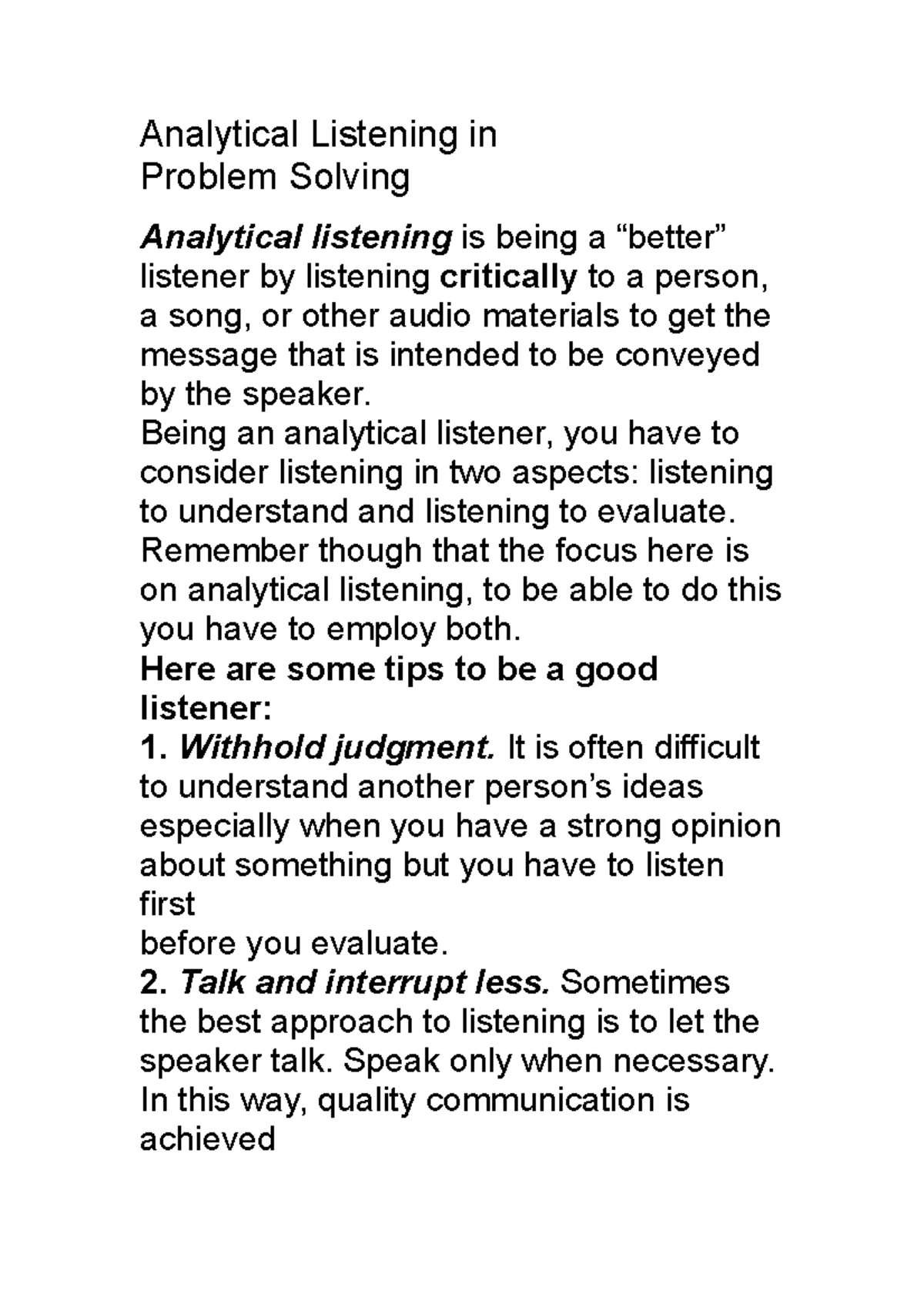 Analytical Listening in
Problem Solving

Analytical listening is being a "better" listener by listening critically to a person, a song, or other audio materials to get the message that is intended to be conveyed by the speaker.

Being an analytical listener, you have to consider listening in two aspects: listening to understand and listening to evaluate. Remember though that the focus here is on analytical listening, to be able to do this you have to employ both.

Here are some tips to be a good listener:

1. Withhold judgment. It is often difficult to understand another person's ideas especially when you have a strong opinion about something but you have to listen first

before you evaluate.

2. Talk and interrupt less. Sometimes the best approach to listening is to let the speaker talk. Speak only when necessary. In this way, quality communication is achieved